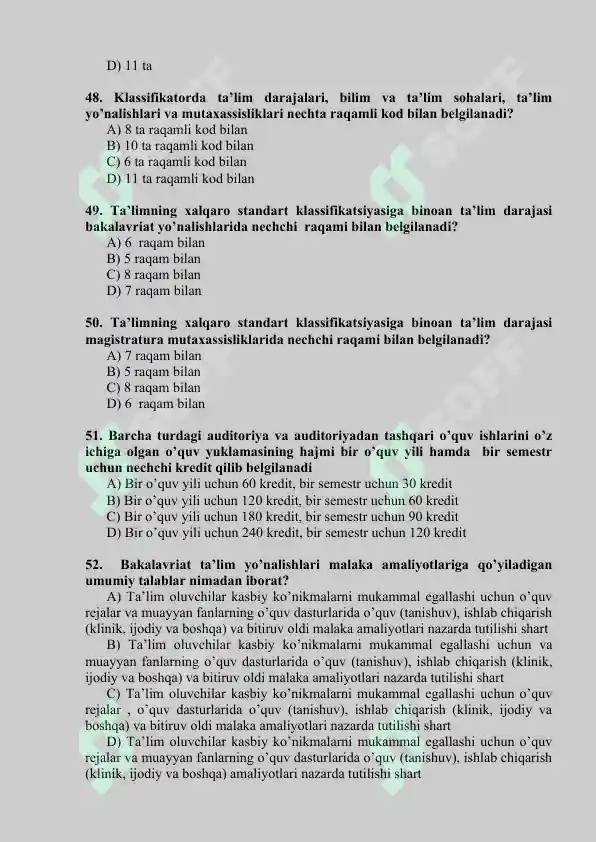 D) 11 ta

48. Klassifikatorda ta'lim darajalari, bilim va ta'lim sohalari, ta'lim yo'nalishlari va mutaxassisliklari nechta raqamli kod bilan belgilanadi?
A) 8 ta raqamli kod bilan
B) 10 ta raqamli kod bilan
C) 6 ta raqamli kod bilan
D) 11 ta raqamli kod bilan

49. Ta'limning xalqaro standart klassifikatsiyasiga binoan ta'lim darajasi bakalavriat yo'nalishlarida nechchi raqami bilan belgilanadi?
A) 6 raqam bilan
B) 5 raqam bilan
C) 8 raqam bilan
D) 7 raqam bilan

50. Ta'limning xalqaro standart klassifikatsiyasiga binoan ta'lim darajasi magistratura mutaxassisliklarida nechchi raqami bilan belgilanadi?
A) 7 raqam bilan
B) 5 raqam bilan
C) 8 raqam bilan
D) 6 raqam bilan

51. Barcha turdagi auditoriya va auditoriyadan tashqari o'quv ishlarini o'z ichiga olgan o'quv yuklamasining hajmi bir o'quv yili hamda bir semestr uchun nechchi kredit qilib belgilanadi
A) Bir o'quv yili uchun 60 kredit, bir semestr uchun 30 kredit
B) Bir o'quv yili uchun 120 kredit, bir semestr uchun 60 kredit
C) Bir o'quv yili uchun 180 kredit, bir semestr uchun 90 kredit
D) Bir o'quv yili uchun 240 kredit, bir semestr uchun 120 kredit

52. Bakalavriat ta'lim yo'nalishlari malaka amaliyotlariga qo'yiladigan umumiy talablar nimadan iborat?
A) Ta'lim oluvchilar kasbiy ko'nikmalarni mukammal egallashi uchun o'quv rejalar va muayyan fanlarning o'quv dasturlarida o'quv (tanishuv), ishlab chiqarish (klinik, ijodiy va boshqa) va bitiruv oldi malaka amaliyotlari nazarda tutilishi shart
B) Ta'lim oluvchilar kasbiy ko'nikmalarni mukammal egallashi uchun va muayyan fanlarning o'quv dasturlarida o'quv (tanishuv), ishlab chiqarish (klinik, ijodiy va boshqa) va bitiruv oldi malaka amaliyotlari nazarda tutilishi shart
C) Ta'lim oluvchilar kasbiy ko'nikmalarni mukammal egallashi uchun o'quv rejalar , o'quv dasturlarida o'quv (tanishuv), ishlab chiqarish (klinik, ijodiy va boshqa) va bitiruv oldi malaka amaliyotlari nazarda tutilishi shart
D) Ta'lim oluvchilar kasbiy ko'nikmalarni mukammal egallashi uchun o'quv rejalar va muayyan fanlarning o'quv dasturlarida o'quv (tanishuv), ishlab chiqarish (klinik, ijodiy va boshqa) amaliyotlari nazarda tutilishi shart